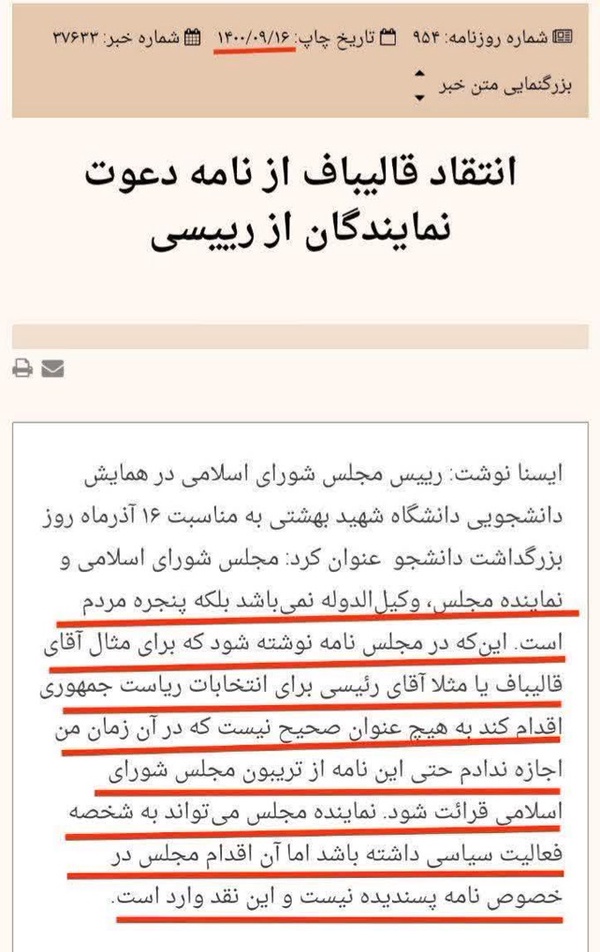 شماره روزنامه: ۹۵۴ تاریخ چاپ: ۱۴۰۰/۰۹/۱۶ شماره خبر: ۳۷۶۳۳

بزرگنمایی متن خبر

انتقاد قالیباف از نامه دعوت نمایندگان از رییسی

ایسنا نوشت: رییس مجلس شورای اسلامی در همایش دانشجویی دانشگاه شهید بهشتی به مناسبت ۱۶ آذرماه روز بزرگداشت دانشجو عنوان کرد: مجلس شورای اسلامی و نماینده مجلس، وکیل‌الدوله نمی‌باشد بلکه پنجره مردم است. این‌که در مجلس نامه نوشته شود که برای مثال آقای قالیباف یا مثلا آقای رئیسی برای انتخابات ریاست جمهوری اقدام کند به هیچ عنوان صحیح نیست که در آن زمان من اجازه ندادم حتی این نامه از تریبون مجلس شورای اسلامی قرائت شود. نماینده مجلس می‌تواند به شخصه فعالیت سیاسی داشته باشد اما آن اقدام مجلس در خصوص نامه پسندیده نیست و این نقد وارد است.